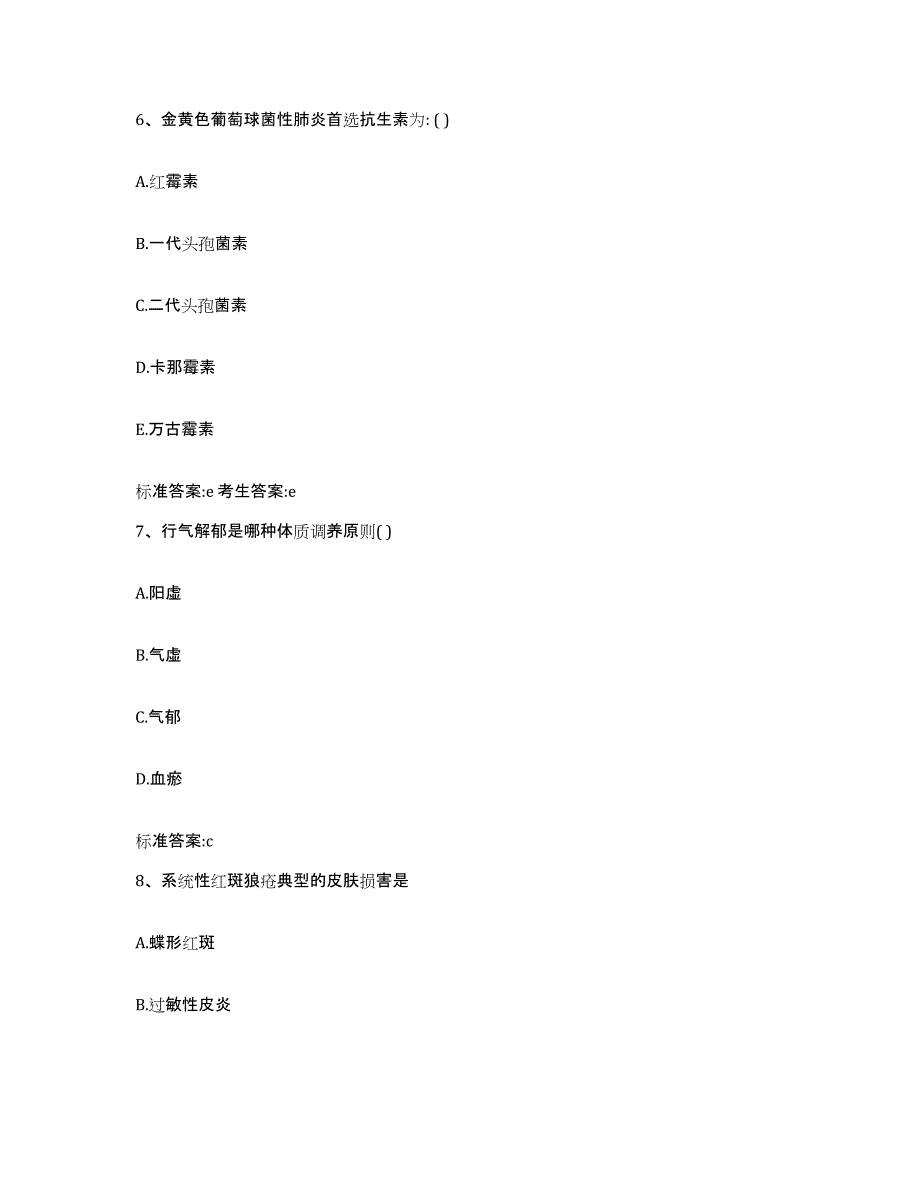 6、金黄色葡萄球菌性肺炎首选抗生素为: ( )

A.红霉素

B.一代头孢菌素

C.二代头孢菌素

D.卡那霉素

E.万古霉素

标准答案:e 考生答案:e

7、行气解郁是哪种体质调养原则( )

A.阳虚

B.气虚

C.气郁

D.血瘀

标准答案:c

8、系统性红斑狼疮典型的皮肤损害是

A.蝶形红斑

B.过敏性皮炎